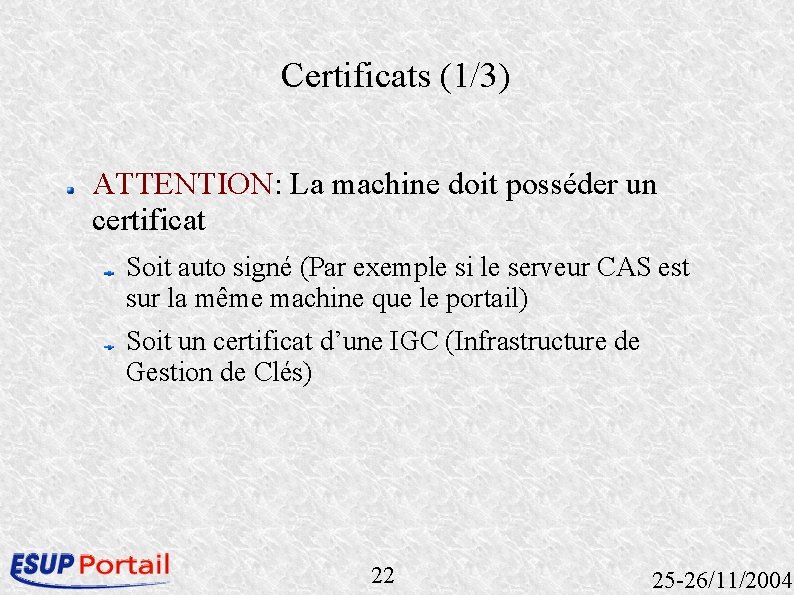 Certificats (1/3)

ATTENTION: La machine doit posséder un certificat

Soit auto signé (Par exemple si le serveur CAS est sur la même machine que le portail)

Soit un certificat d'une IGC (Infrastructure de Gestion de Clés)

ESUP Portail

22

25-26/11/2004